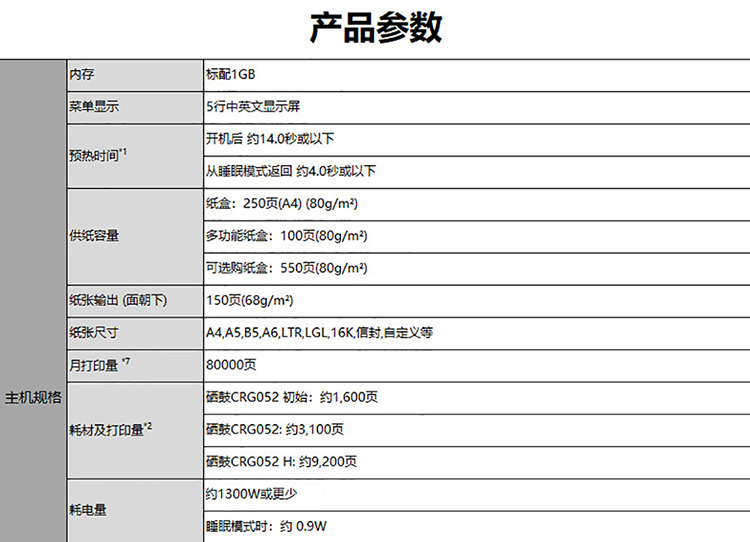 产品参数

| 主机规格 | 内存 | 标配1GB |
|---|---|---|
| | 菜单显示 | 5行中英文显示屏 |
| | 预热时间$^{*1}$ | 开机后 约14.0秒或以下 |
| | | 从睡眠模式返回 约4.0秒或以下 |
| | 供纸容量 | 纸盒：250页(A4) (80g/m²) |
| | | 多功能纸盒：100页(80g/m²) |
| | | 可选购纸盒：550页(80g/m²) |
| | 纸张输出 (面朝下) | 150页(68g/m²) |
| | 纸张尺寸 | A4,A5,B5,A6,LTR,LGL,16K,信封,自定义等 |
| | 月打印量 $^{*7}$ | 80000页 |
| | 耗材及打印量$^{*2}$ | 硒鼓CRG052 初始：约1,600页 |
| | | 硒鼓CRG052: 约3,100页 |
| | | 硒鼓CRG052 H: 约9,200页 |
| | 耗电量 | 约1300W或更少 |
| | | 睡眠模式时：约 0.9W |